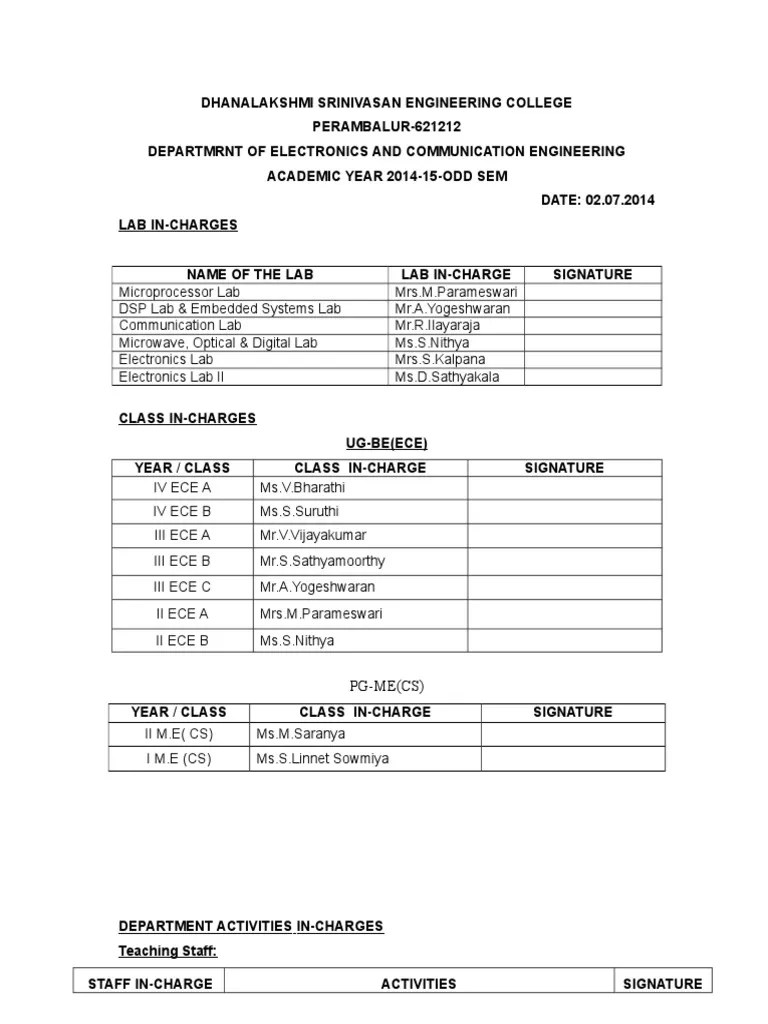 DHANALAKSHMI SRINIVASAN ENGINEERING COLLEGE

PERAMBALUR-621212

DEPARTMRNT OF ELECTRONICS AND COMMUNICATION ENGINEERING

ACADEMIC YEAR 2014-15-ODD SEM

DATE: 02.07.2014

LAB IN-CHARGES

| NAME OF THE LAB | LAB IN-CHARGE | SIGNATURE |
|---|---|---|
| Microprocessor Lab | Mrs.M.Parameswari | |
| DSP Lab & Embedded Systems Lab | Mr.A.Yogeshwaran | |
| Communication Lab | Mr.R.Ilayaraja | |
| Microwave, Optical & Digital Lab | Ms.S.Nithya | |
| Electronics Lab | Mrs.S.Kalpana | |
| Electronics Lab II | Ms.D.Sathyakala | |

CLASS IN-CHARGES

UG-BE(ECE)

| YEAR / CLASS | CLASS IN-CHARGE | SIGNATURE |
|---|---|---|
| IV ECE A | Ms.V.Bharathi | |
| IV ECE B | Ms.S.Suruthi | |
| III ECE A | Mr.V.Vijayakumar | |
| III ECE B | Mr.S.Sathyamoorthy | |
| III ECE C | Mr.A.Yogeshwaran | |
| II ECE A | Mrs.M.Parameswari | |
| II ECE B | Ms.S.Nithya | |

PG-ME(CS)

| YEAR / CLASS | CLASS IN-CHARGE | SIGNATURE |
|---|---|---|
| II M.E( CS) | Ms.M.Saranya | |
| I M.E (CS) | Ms.S.Linnet Sowmiya | |

DEPARTMENT ACTIVITIES IN-CHARGES

Teaching Staff:

| STAFF IN-CHARGE | ACTIVITIES | SIGNATURE |
|---|---|---|